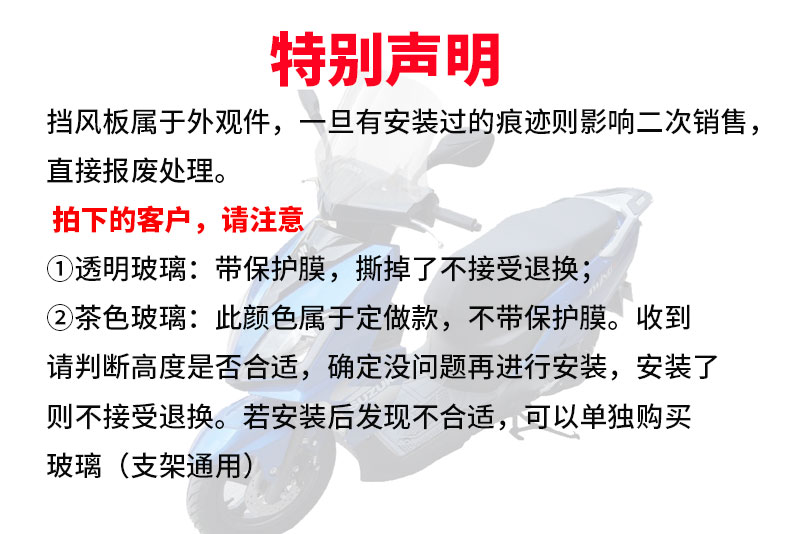 特别声明

挡风板属于外观件，一旦有安装过的痕迹则影响二次销售，直接报废处理。

拍下的客户，请注意

①透明玻璃：带保护膜，撕掉了不接受退换；

②茶色玻璃：此颜色属于定做款，不带保护膜。收到请判断高度是否合适，确定没问题再进行安装，安装了则不接受退换。若安装后发现不合适，可以单独购买玻璃（支架通用）